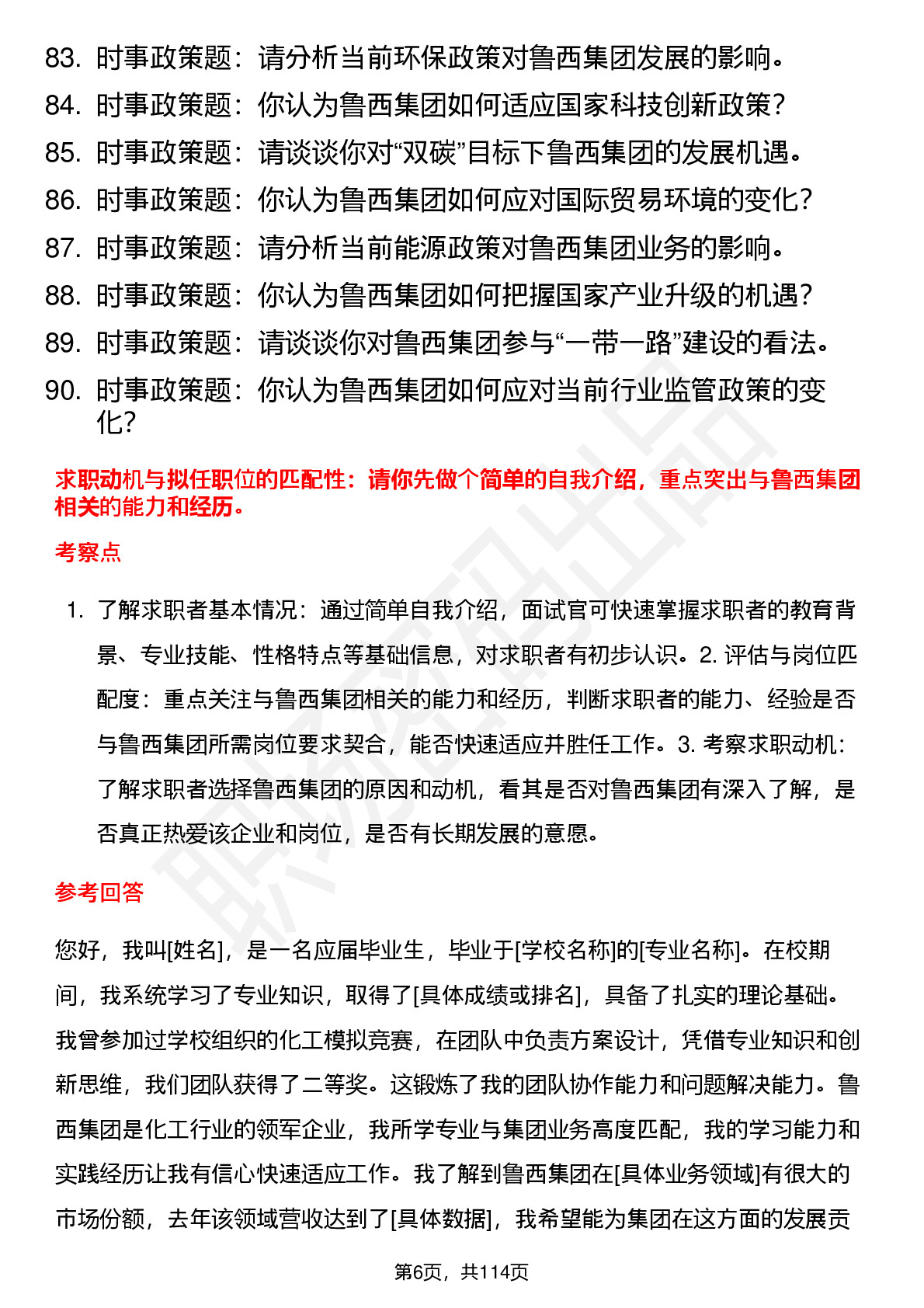 83. 时事政策题：请分析当前环保政策对鲁西集团发展的影响。
84. 时事政策题：你认为鲁西集团如何适应国家科技创新政策？
85. 时事政策题：请谈谈你对“双碳”目标下鲁西集团的发展机遇。
86. 时事政策题：你认为鲁西集团如何应对国际贸易环境的变化？
87. 时事政策题：请分析当前能源政策对鲁西集团业务的影响。
88. 时事政策题：你认为鲁西集团如何把握国家产业升级的机遇？
89. 时事政策题：请谈谈你对鲁西集团参与“一带一路”建设的看法。
90. 时事政策题：你认为鲁西集团如何应对当前行业监管政策的变化？

求职动机与拟任职位的匹配性：请你先做个简单的自我介绍，重点突出与鲁西集团相关的能力和经历。

考察点

1. 了解求职者基本情况：通过简单自我介绍，面试官可快速掌握求职者的教育背景、专业技能、性格特点等基础信息，对求职者有初步认识。2. 评估与岗位匹配度：重点关注与鲁西集团相关的能力和经历，判断求职者的能力、经验是否与鲁西集团所需岗位要求契合，能否快速适应并胜任工作。3. 考察求职动机：了解求职者选择鲁西集团的原因和动机，看其是否对鲁西集团有深入了解，是否真正热爱该企业和岗位，是否有长期发展的意愿。

参考回答

您好，我叫[姓名]，是一名应届毕业生，毕业于[学校名称]的[专业名称]。在校期间，我系统学习了专业知识，取得了[具体成绩或排名]，具备了扎实的理论基础。我曾参加过学校组织的化工模拟竞赛，在团队中负责方案设计，凭借专业知识和创新思维，我们团队获得了二等奖。这锻炼了我的团队协作能力和问题解决能力。鲁西集团是化工行业的领军企业，我所学专业与集团业务高度匹配，我的学习能力和实践经历让我有信心快速适应工作。我了解到鲁西集团在[具体业务领域]有很大的市场份额，去年该领域营收达到了[具体数据]，我希望能为集团在这方面的发展贡

第6页，共114页